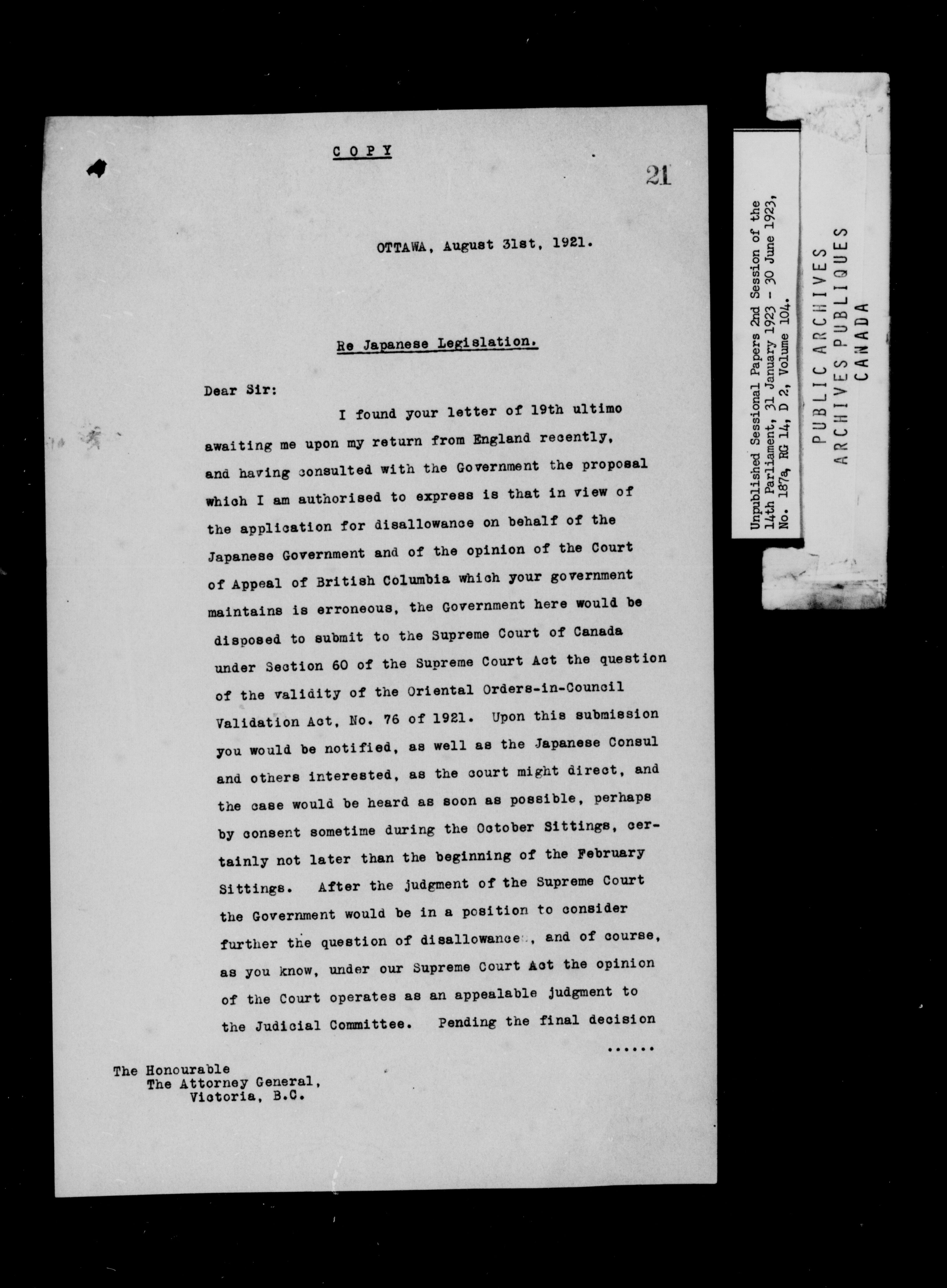 C O P Y

21

OTTAWA, August 31st, 1921.

Re Japanese Legislation.

Dear Sir:

I found your letter of 19th ultimo awaiting me upon my return from England recently, and having consulted with the Government the proposal which I am authorised to express is that in view of the application for disallowance on behalf of the Japanese Government and of the opinion of the Court of Appeal of British Columbia which your government maintains is erroneous, the Government here would be disposed to submit to the Supreme Court of Canada under Section 60 of the Supreme Court Act the question of the validity of the Oriental Orders-in-Council Validation Act, No. 76 of 1921. Upon this submission you would be notified, as well as the Japanese Consul and others interested, as the court might direct, and the case would be heard as soon as possible, perhaps by consent sometime during the October Sittings, certainly not later than the beginning of the February Sittings. After the judgment of the Supreme Court the Government would be in a position to consider further the question of disallowance, and of course, as you know, under our Supreme Court Act the opinion of the Court operates as an appealable judgment to the Judicial Committee. Pending the final decision

......

The Honourable
The Attorney General,
Victoria, B.C.

Unpublished Sessional Papers 2nd Session of the 14th Parliament, 31 January 1923 - 30 June 1923, No. 187a, RG 14, D 2, Volume 104.

PUBLIC ARCHIVES
ARCHIVES PUBLIQUES
CANADA